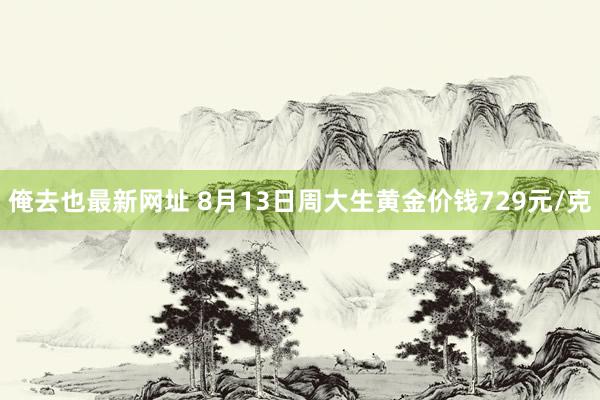 俺去也最新网址 8月13日周大生黄金价钱729元/克